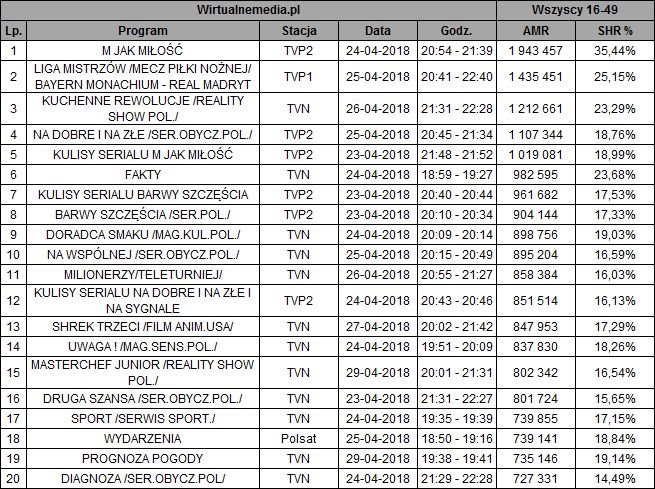 | Wirtualnemedia.pl | | | | | Wszyscy 16-49 | |
|---|---|---|---|---|---|---|
| Lp. | Program | Stacja | Data | Godz. | AMR | SHR % |
| 1 | M JAK MIŁOŚĆ | TVP2 | 24-04-2018 | 20:54 - 21:39 | 1 943 457 | 35,44% |
| 2 | LIGA MISTRZÓW /MECZ PIŁKI NOŻNEJ/ BAYERN MONACHIUM - REAL MADRYT | TVP1 | 25-04-2018 | 20:41 - 22:40 | 1 435 451 | 25,15% |
| 3 | KUCHENNE REWOLUCJE /REALITY SHOW POL./ | TVN | 26-04-2018 | 21:31 - 22:28 | 1 212 661 | 23,29% |
| 4 | NA DOBRE I NA ZŁE /SER.OBYCZ.POL./ | TVP2 | 25-04-2018 | 20:45 - 21:34 | 1 107 344 | 18,76% |
| 5 | KULISY SERIALU M JAK MIŁOŚĆ | TVP2 | 23-04-2018 | 21:48 - 21:52 | 1 019 081 | 18,99% |
| 6 | FAKTY | TVN | 24-04-2018 | 18:59 - 19:27 | 982 595 | 23,68% |
| 7 | KULISY SERIALU BARWY SZCZĘŚCIA | TVP2 | 23-04-2018 | 20:40 - 20:44 | 961 682 | 17,53% |
| 8 | BARWY SZCZĘŚCIA /SER.POL./ | TVP2 | 23-04-2018 | 20:10 - 20:34 | 904 144 | 17,33% |
| 9 | DORADCA SMAKU /MAG.KUL.POL./ | TVN | 24-04-2018 | 20:09 - 20:14 | 898 756 | 19,03% |
| 10 | NA WSPÓLNEJ /SER.OBYCZ.POL./ | TVN | 25-04-2018 | 20:15 - 20:49 | 895 204 | 16,59% |
| 11 | MILIONERZY/TELETURNIEJ/ | TVN | 26-04-2018 | 20:55 - 21:27 | 858 384 | 16,03% |
| 12 | KULISY SERIALU NA DOBRE I NA ZŁE I NA SYGNALE | TVP2 | 24-04-2018 | 20:43 - 20:46 | 851 514 | 16,13% |
| 13 | SHREK TRZECI /FILM ANIM.USA/ | TVN | 27-04-2018 | 20:02 - 21:42 | 847 953 | 17,29% |
| 14 | UWAGA ! /MAG.SENS.POL./ | TVN | 24-04-2018 | 19:51 - 20:09 | 837 830 | 18,26% |
| 15 | MASTERCHEF JUNIOR /REALITY SHOW POL./ | TVN | 29-04-2018 | 20:01 - 21:31 | 802 342 | 16,54% |
| 16 | DRUGA SZANSA /SER.OBYCZ.POL./ | TVN | 23-04-2018 | 21:31 - 22:27 | 801 724 | 15,65% |
| 17 | SPORT /SERWIS SPORT./ | TVN | 24-04-2018 | 19:35 - 19:39 | 739 855 | 17,15% |
| 18 | WYDARZENIA | Polsat | 25-04-2018 | 18:50 - 19:16 | 739 141 | 18,84% |
| 19 | PROGNOZA POGODY | TVN | 29-04-2018 | 19:38 - 19:41 | 735 146 | 19,14% |
| 20 | DIAGNOZA /SER.OBYCZ.POL/ | TVN | 24-04-2018 | 21:29 - 22:28 | 727 331 | 14,49% |